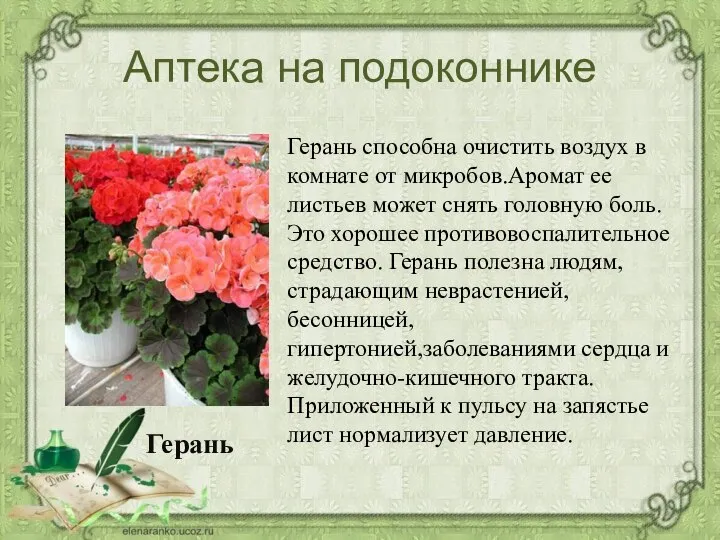 Аптека на подоконнике

Герань способна очистить воздух в комнате от микробов.Аромат ее листьев может снять головную боль. Это хорошее противовоспалительное средство. Герань полезна людям, страдающим неврастенией, бесонницей, гипертонией,заболеваниями сердца и желудочно-кишечного тракта. Приложенный к пульсу на запястье лист нормализует давление.

Герань

Dear

elenaranko.ucoz.ru